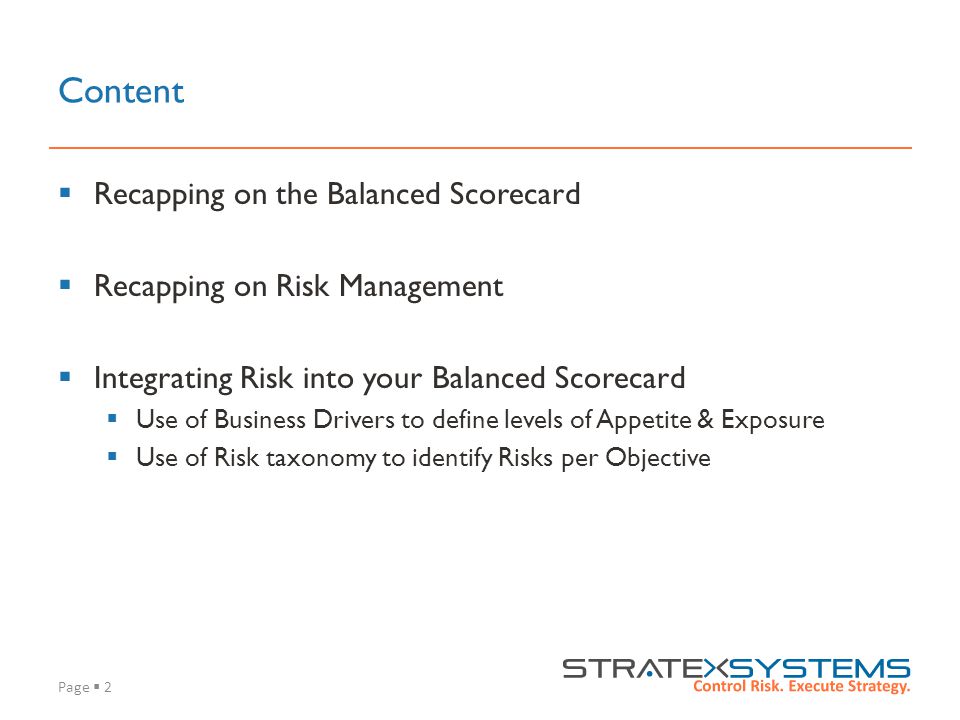 Content

▪ Recapping on the Balanced Scorecard

▪ Recapping on Risk Management

▪ Integrating Risk into your Balanced Scorecard
  ▪ Use of Business Drivers to define levels of Appetite & Exposure
  ▪ Use of Risk taxonomy to identify Risks per Objective

Page ▪ 2

STRATEXSYSTEMS
Control Risk. Execute Strategy.